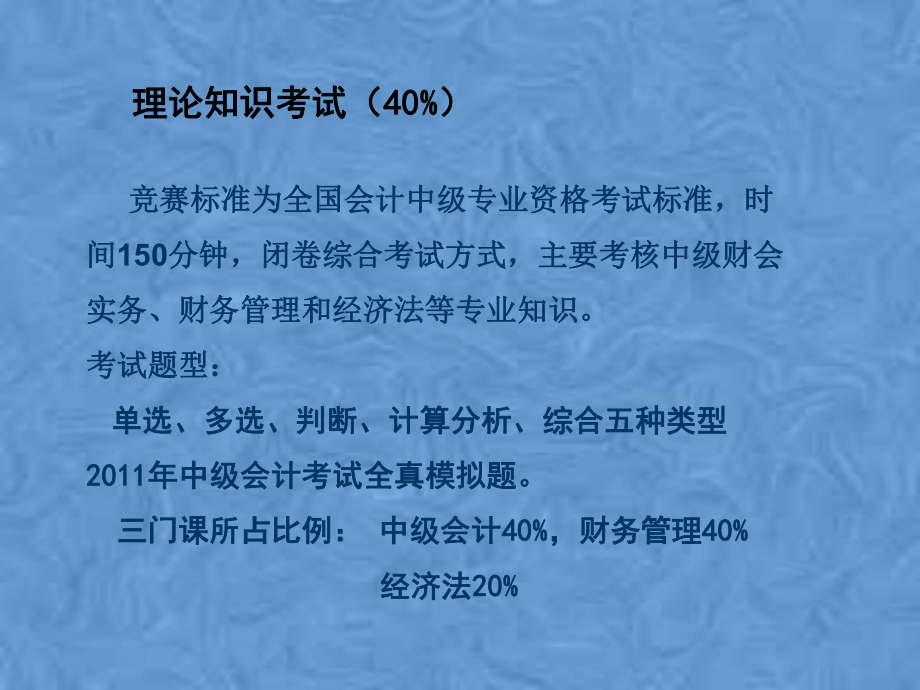 理论知识考试（40%）

竞赛标准为全国会计中级专业资格考试标准，时间150分钟，闭卷综合考试方式，主要考核中级财会实务、财务管理和经济法等专业知识。

考试题型：

单选、多选、判断、计算分析、综合五种类型

2011年中级会计考试全真模拟题。

三门课所占比例： 中级会计40%，财务管理40%

经济法20%